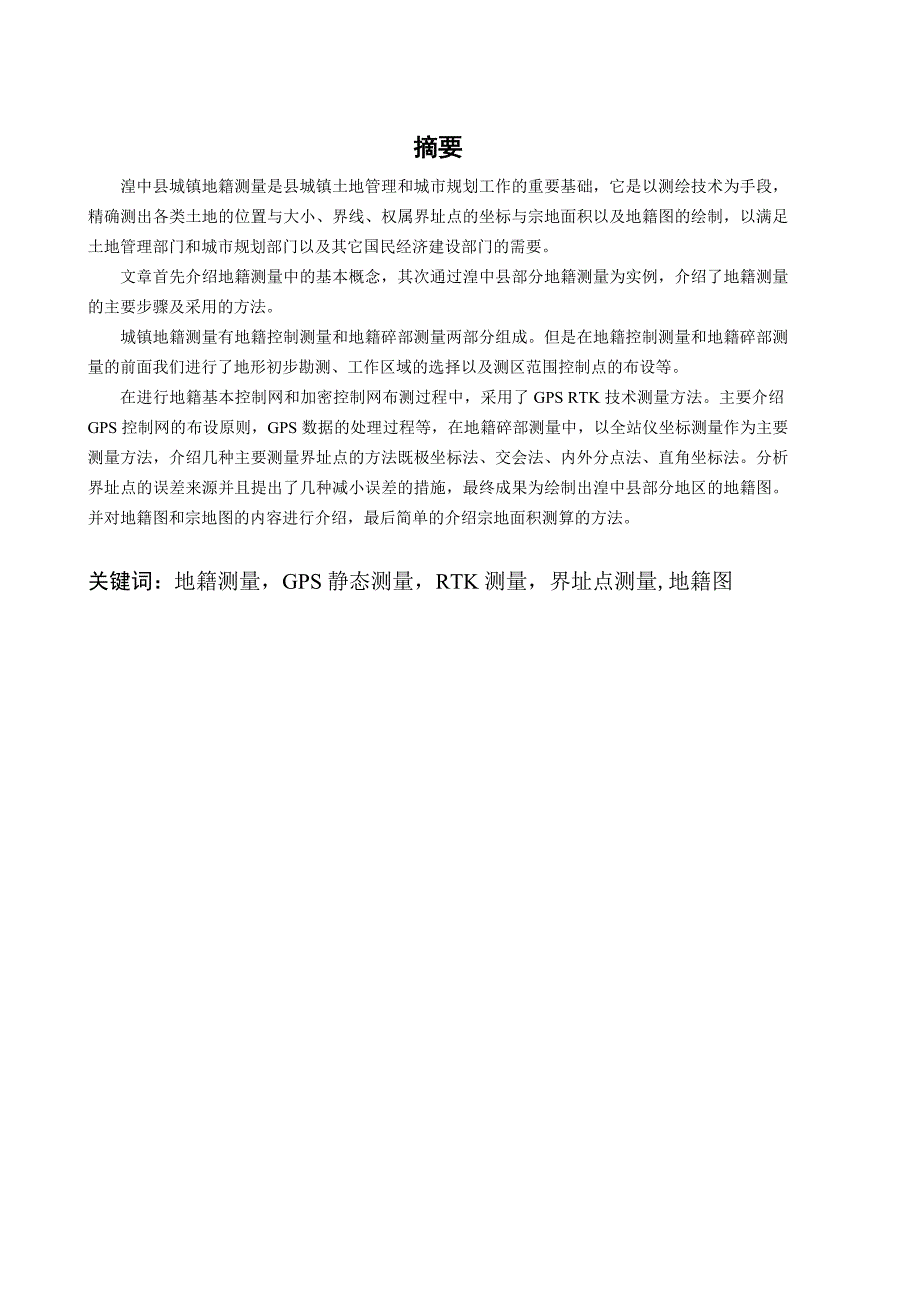 摘要

湟中县城镇地籍测量是县城镇土地管理和城市规划工作的重要基础，它是以测绘技术为手段，精确测出各类土地的位置与大小、界线、权属界址点的坐标与宗地面积以及地籍图的绘制，以满足土地管理部门和城市规划部门以及其它国民经济建设部门的需要。

文章首先介绍地籍测量中的基本概念，其次通过湟中县部分地籍测量为实例，介绍了地籍测量的主要步骤及采用的方法。

城镇地籍测量有地籍控制测量和地籍碎部测量两部分组成。但是在地籍控制测量和地籍碎部测量的前面我们进行了地形初步勘测、工作区域的选择以及测区范围控制点的布设等。

在进行地籍基本控制网和加密控制网布测过程中，采用了 GPS RTK 技术测量方法。主要介绍 GPS 控制网的布设原则，GPS 数据的处理过程等，在地籍碎部测量中，以全站仪坐标测量作为主要测量方法，介绍几种主要测量界址点的方法既极坐标法、交会法、内外分点法、直角坐标法。分析界址点的误差来源并且提出了几种减小误差的措施，最终成果为绘制出湟中县部分地区的地籍图。并对地籍图和宗地图的内容进行介绍，最后简单的介绍宗地面积测算的方法。

关键词：地籍测量，GPS 静态测量，RTK 测量，界址点测量, 地籍图